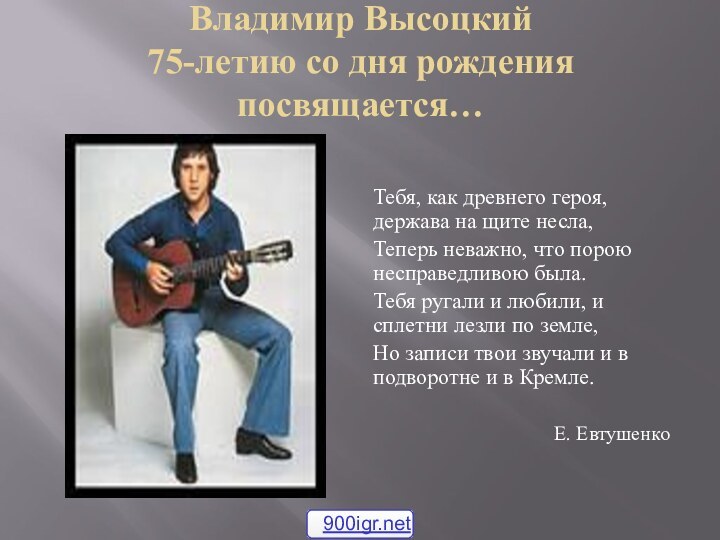 Владимир Высоцкий
75-летию со дня рождения посвящается…

Тебя, как древнего героя, держава на щите несла,

Теперь неважно, что порою несправедливою была.

Тебя ругали и любили, и сплетни лезли по земле,

Но записи твои звучали и в подворотне и в Кремле.

Е. Евтушенко

900igr.net